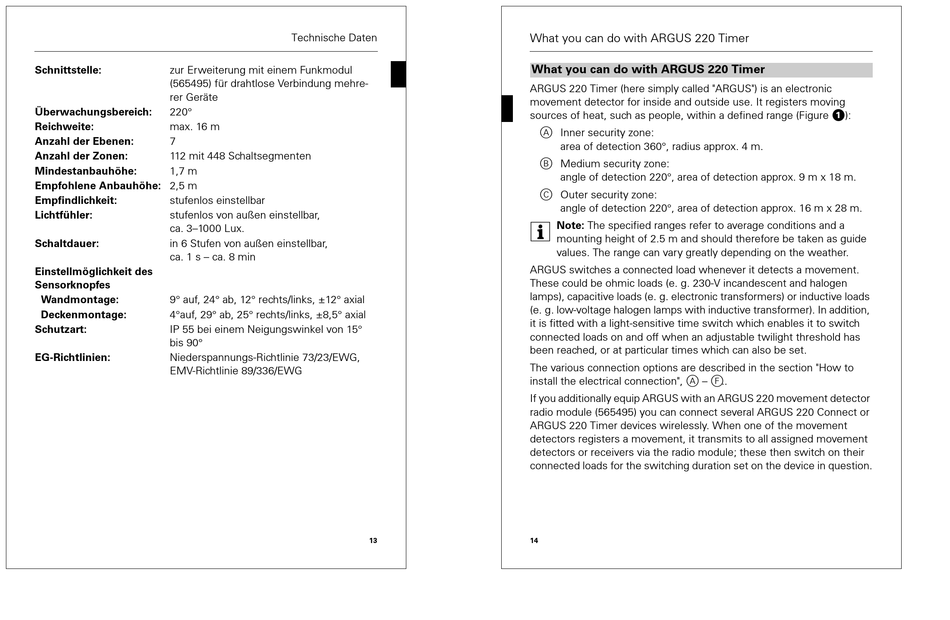 Technische Daten

| | |
|---|---|
| **Schnittstelle:** | zur Erweiterung mit einem Funkmodul (565495) für drahtlose Verbindung mehrerer Geräte |
| **Überwachungsbereich:** | 220° |
| **Reichweite:** | max. 16 m |
| **Anzahl der Ebenen:** | 7 |
| **Anzahl der Zonen:** | 112 mit 448 Schaltsegmenten |
| **Mindestanbauhöhe:** | 1,7 m |
| **Empfohlene Anbauhöhe:** | 2,5 m |
| **Empfindlichkeit:** | stufenlos einstellbar |
| **Lichtfühler:** | stufenlos von außen einstellbar, ca. 3–1000 Lux. |
| **Schaltdauer:** | in 6 Stufen von außen einstellbar, ca. 1 s – ca. 8 min |
| **Einstellmöglichkeit des Sensorknopfes** | |
| **Wandmontage:** | 9° auf, 24° ab, 12° rechts/links, ±12° axial |
| **Deckenmontage:** | 4°auf, 29° ab, 25° rechts/links, ±8,5° axial |
| **Schutzart:** | IP 55 bei einem Neigungswinkel von 15° bis 90° |
| **EG-Richtlinien:** | Niederspannungs-Richtlinie 73/23/EWG, EMV-Richtlinie 89/336/EWG |

13

What you can do with ARGUS 220 Timer

**What you can do with ARGUS 220 Timer**

ARGUS 220 Timer (here simply called "ARGUS") is an electronic movement detector for inside and outside use. It registers moving sources of heat, such as people, within a defined range (Figure 1):

Ⓐ Inner security zone:
area of detection 360°, radius approx. 4 m.

Ⓑ Medium security zone:
angle of detection 220°, area of detection approx. 9 m x 18 m.

Ⓒ Outer security zone:
angle of detection 220°, area of detection approx. 16 m x 28 m.

i **Note:** The specified ranges refer to average conditions and a mounting height of 2.5 m and should therefore be taken as guide values. The range can vary greatly depending on the weather.

ARGUS switches a connected load whenever it detects a movement. These could be ohmic loads (e. g. 230-V incandescent and halogen lamps), capacitive loads (e. g. electronic transformers) or inductive loads (e. g. low-voltage halogen lamps with inductive transformer). In addition, it is fitted with a light-sensitive time switch which enables it to switch connected loads on and off when an adjustable twilight threshold has been reached, or at particular times which can also be set.

The various connection options are described in the section "How to install the electrical connection", Ⓐ – Ⓕ.

If you additionally equip ARGUS with an ARGUS 220 movement detector radio module (565495) you can connect several ARGUS 220 Connect or ARGUS 220 Timer devices wirelessly. When one of the movement detectors registers a movement, it transmits to all assigned movement detectors or receivers via the radio module; these then switch on their connected loads for the switching duration set on the device in question.

14